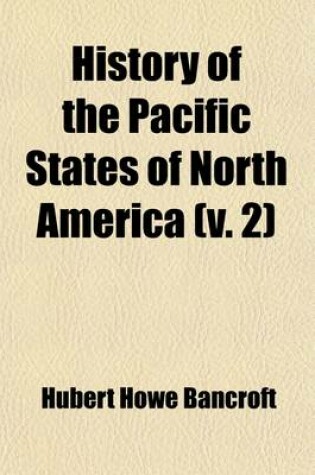 History of the Pacific States of North America (v. 2)

Hubert Howe Bancroft